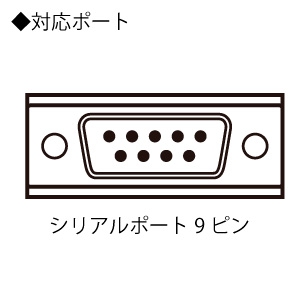 ◆対応ポート

シリアルポート 9 ピン